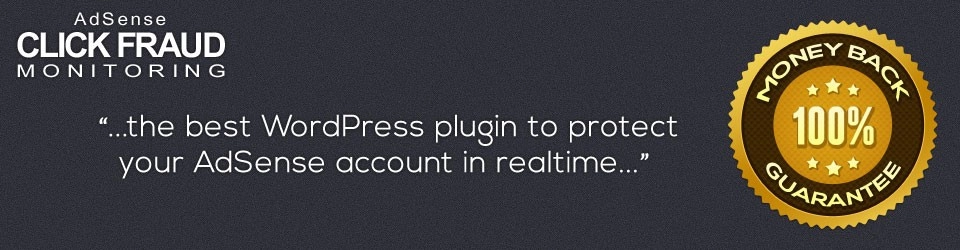 AdSense
CLICK FRAUD
MONITORING

“...the best WordPress plugin to protect your AdSense account in realtime...”

MONEY BACK
100%
GUARANTEE